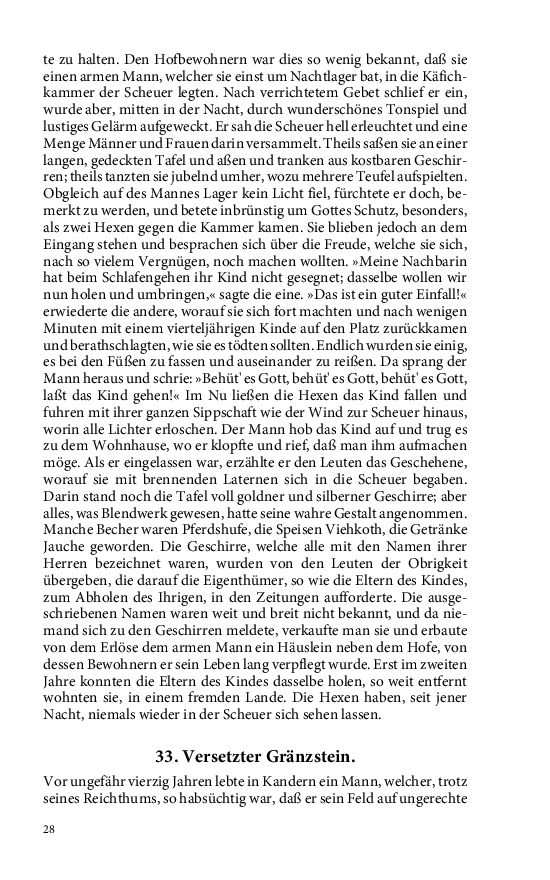 te zu halten. Den Hofbewohnern war dies so wenig bekannt, daß sie einen armen Mann, welcher sie einst um Nachtlager bat, in die Käfichkammer der Scheuer legten. Nach verrichtetem Gebet schlief er ein, wurde aber, mitten in der Nacht, durch wunderschönes Tonspiel und lustiges Gelärm aufgeweckt. Er sah die Scheuer hell erleuchtet und eine Menge Männer und Frauen darin versammelt. Theils saßen sie an einer langen, gedeckten Tafel und aßen und tranken aus kostbaren Geschirren; theils tanzten sie jubelnd umher, wozu mehrere Teufel aufspielten. Obgleich auf des Mannes Lager kein Licht fiel, fürchtete er doch, bemerkt zu werden, und betete inbrünstig um Gottes Schutz, besonders, als zwei Hexen gegen die Kammer kamen. Sie blieben jedoch an dem Eingang stehen und besprachen sich über die Freude, welche sie sich, nach so vielem Vergnügen, noch machen wollten. »Meine Nachbarin hat beim Schlafengehen ihr Kind nicht gesegnet; dasselbe wollen wir nun holen und umbringen,« sagte die eine. »Das ist ein guter Einfall!« erwiederte die andere, worauf sie sich fort machten und nach wenigen Minuten mit einem vierteljährigen Kinde auf den Platz zurückkamen und berathschlagten, wie sie es tödten sollten. Endlich wurden sie einig, es bei den Füßen zu fassen und auseinander zu reißen. Da sprang der Mann heraus und schrie: »Behüt' es Gott, behüt' es Gott, behüt' es Gott, laßt das Kind gehen!« Im Nu ließen die Hexen das Kind fallen und fuhren mit ihrer ganzen Sippschaft wie der Wind zur Scheuer hinaus, worin alle Lichter erloschen. Der Mann hob das Kind auf und trug es zu dem Wohnhause, wo er klopfte und rief, daß man ihm aufmachen möge. Als er eingelassen war, erzählte er den Leuten das Geschehene, worauf sie mit brennenden Laternen sich in die Scheuer begaben. Darin stand noch die Tafel voll goldner und silberner Geschirre; aber alles, was Blendwerk gewesen, hatte seine wahre Gestalt angenommen. Manche Becher waren Pferdshufe, die Speisen Viehkoth, die Getränke Jauche geworden. Die Geschirre, welche alle mit den Namen ihrer Herren bezeichnet waren, wurden von den Leuten der Obrigkeit übergeben, die darauf die Eigenthümer, so wie die Eltern des Kindes, zum Abholen des Ihrigen, in den Zeitungen aufforderte. Die ausgeschriebenen Namen waren weit und breit nicht bekannt, und da niemand sich zu den Geschirren meldete, verkaufte man sie und erbaute von dem Erlöse dem armen Mann ein Häuslein neben dem Hofe, von dessen Bewohnern er sein Leben lang verpflegt wurde. Erst im zweiten Jahre konnten die Eltern des Kindes dasselbe holen, so weit entfernt wohnten sie, in einem fremden Lande. Die Hexen haben, seit jener Nacht, niemals wieder in der Scheuer sich sehen lassen.

33. Versetzter Gränzstein.

Vor ungefähr vierzig Jahren lebte in Kandern ein Mann, welcher, trotz seines Reichthums, so habsüchtig war, daß er sein Feld auf ungerechte

28